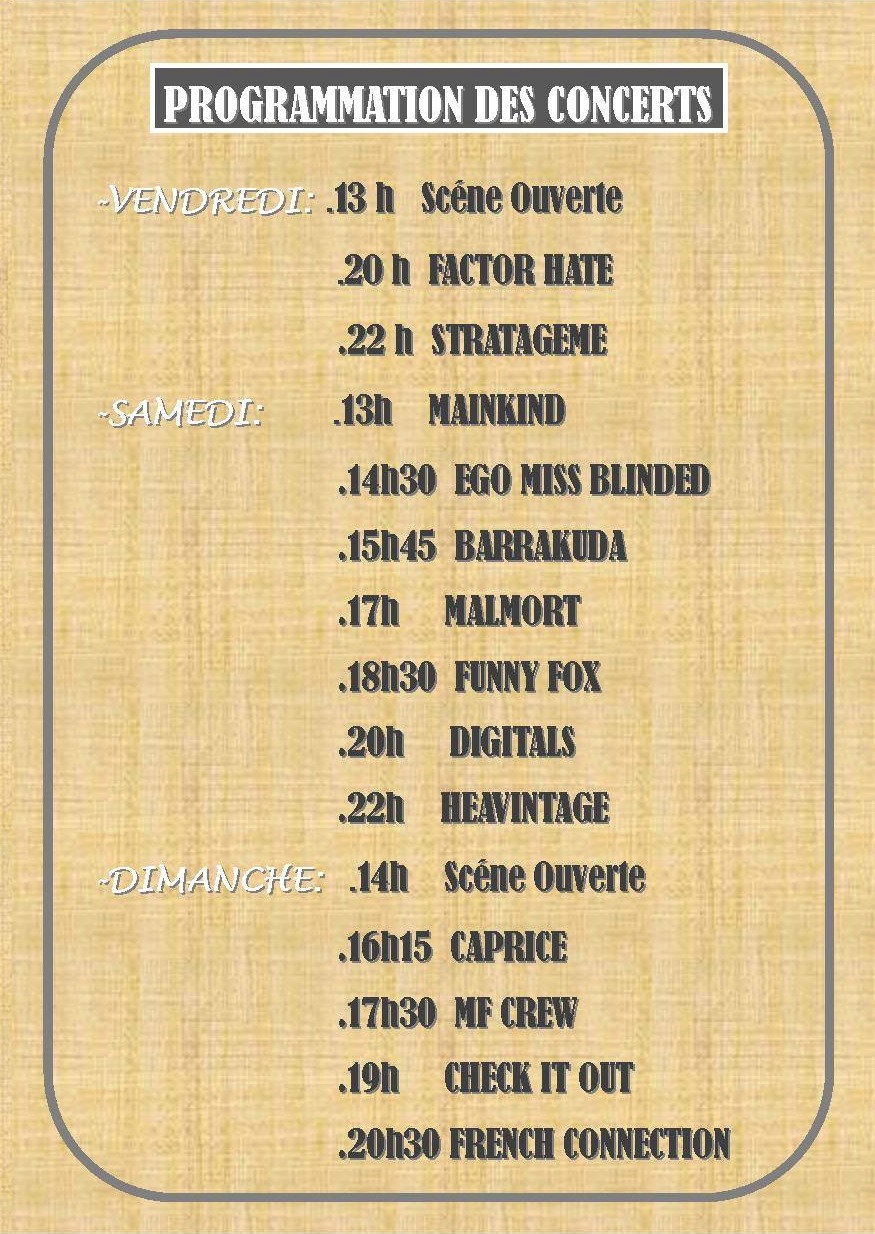 PROGRAMMATION DES CONCERTS

-VENDREDI: .13 h Scéne Ouverte

.20 h FACTOR HATE

.22 h STRATAGEME

-SAMEDI: .13h MAINKIND

.14h30 EGO MISS BLINDED

.15h45 BARRAKUDA

.17h MALMORT

.18h30 FUNNY FOX

.20h DIGITALS

.22h HEAVINTAGE

-DIMANCHE: .14h Scéne Ouverte

.16h15 CAPRICE

.17h30 MF CREW

.19h CHECK IT OUT

.20h30 FRENCH CONNECTION